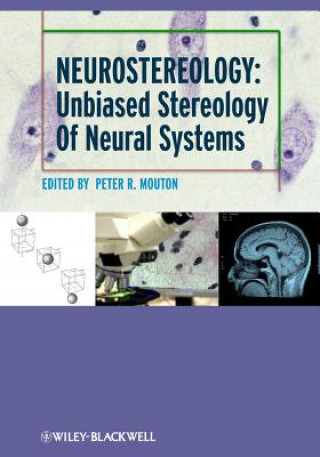 NEUROSTEREOLOGY:
Unbiased Stereology
Of Neural Systems

EDITED BY PETER R. MOUTON

WILEY-BLACKWELL